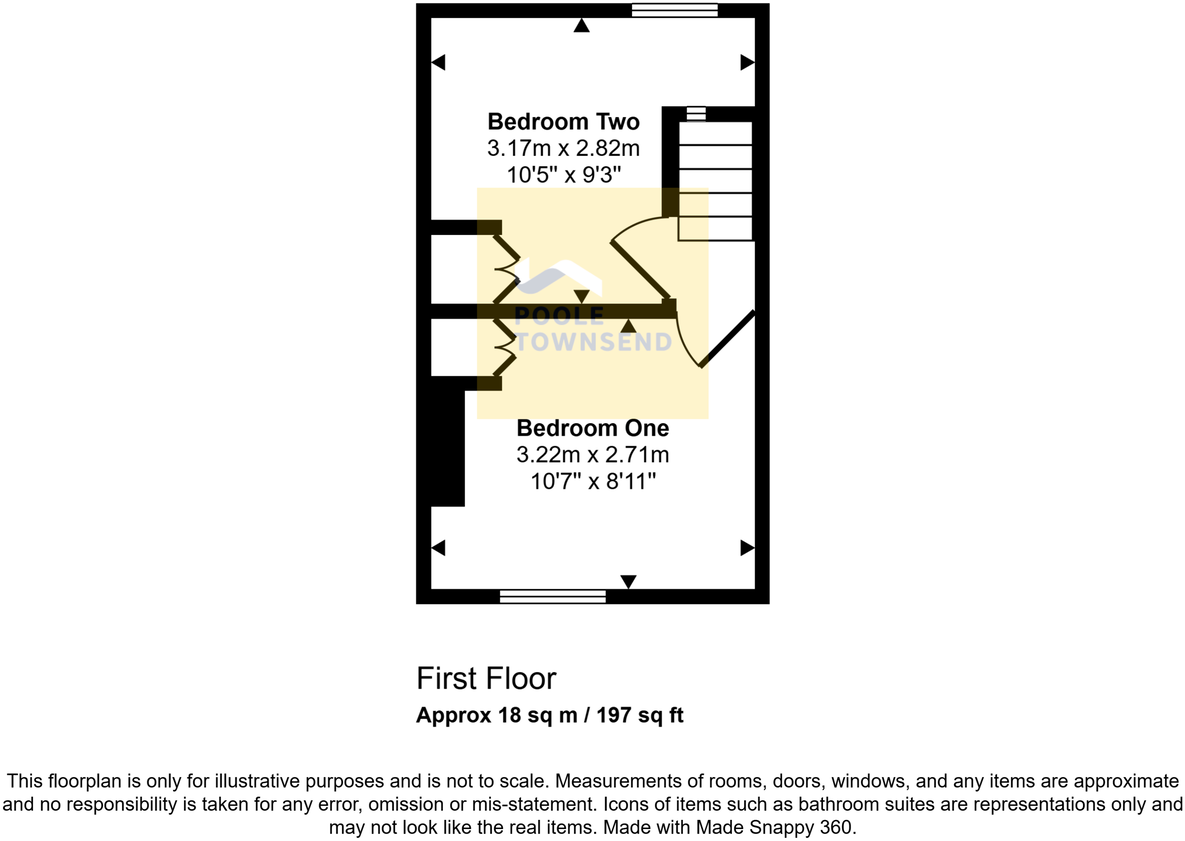 Bedroom Two
3.17m x 2.82m
10'5" x 9'3"

POOLE TOWNSEND

Bedroom One
3.22m x 2.71m
10'7" x 8'11"

First Floor
Approx 18 sq m / 197 sq ft

This floorplan is only for illustrative purposes and is not to scale. Measurements of rooms, doors, windows, and any items are approximate and no responsibility is taken for any error, omission or mis-statement. Icons of items such as bathroom suites are representations only and may not look like the real items. Made with Made Snappy 360.